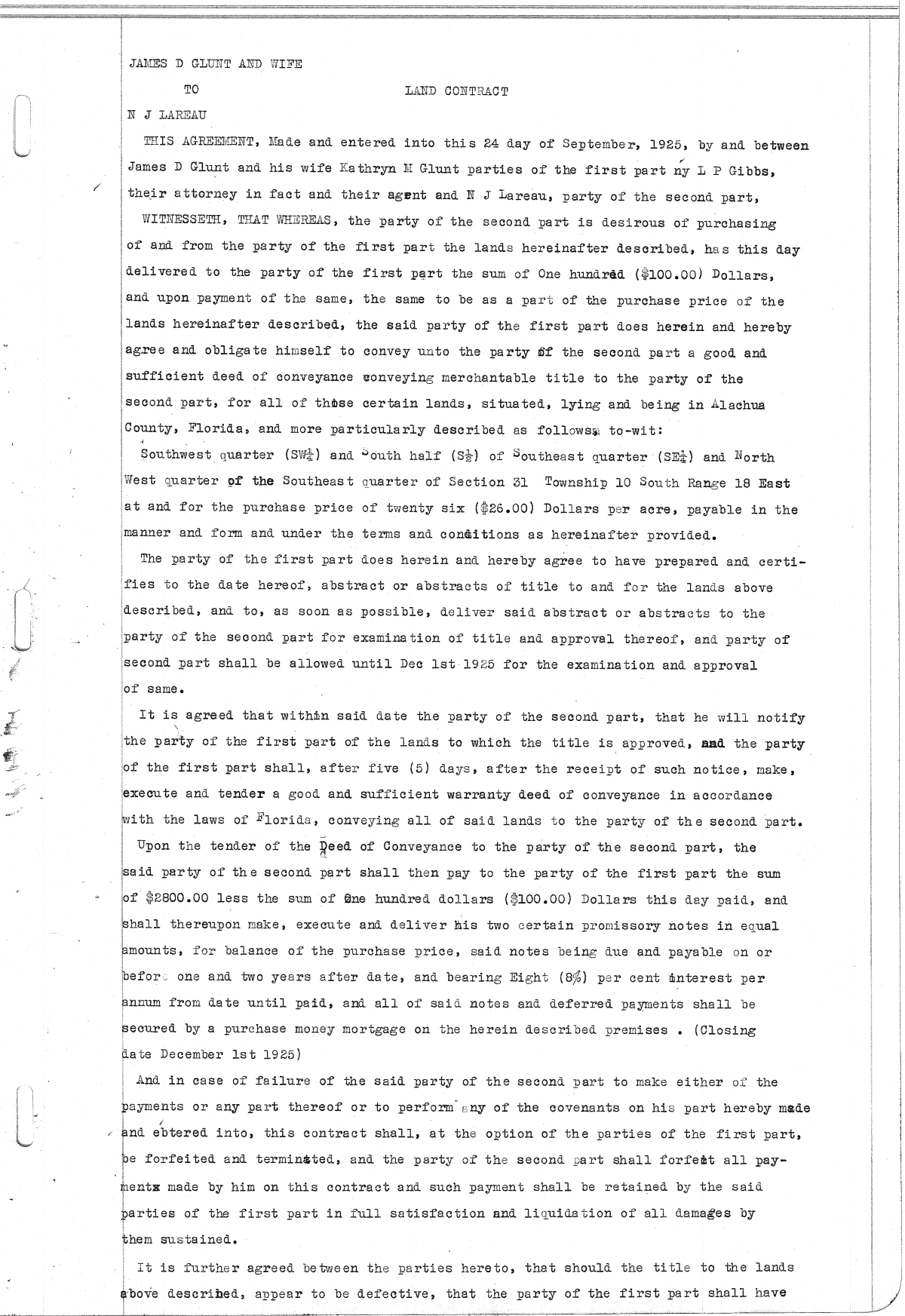 JAMES D GLUNT AND WIFE

TO

LAND CONTRACT

N J LAREAU

THIS AGREEMENT, Made and entered into this 24 day of September, 1925, by and between James D Glunt and his wife Kathryn M Glunt parties of the first part ny L P Gibbs, their attorney in fact and their agent and N J Lareau, party of the second part,

WITNESSETH, THAT WHEREAS, the party of the second part is desirous of purchasing of and from the party of the first part the lands hereinafter described, has this day delivered to the party of the first part the sum of One hundred ($100.00) Dollars, and upon payment of the same, the same to be as a part of the purchase price of the lands hereinafter described, the said party of the first part does herein and hereby agree and obligate himself to convey unto the party of the second part a good and sufficient deed of conveyance conveying merchantable title to the party of the second part, for all of those certain lands, situated, lying and being in Alachua County, Florida, and more particularly described as follows, to-wit:

Southwest quarter (SW$\frac{1}{4}$) and South half (S$\frac{1}{2}$) of Southeast quarter (SE$\frac{1}{4}$) and North West quarter of the Southeast quarter of Section 31 Township 10 South Range 18 East at and for the purchase price of twenty six ($26.00) Dollars per acre, payable in the manner and form and under the terms and conditions as hereinafter provided.

The party of the first part does herein and hereby agree to have prepared and certifies to the date hereof, abstract or abstracts of title to and for the lands above described, and to, as soon as possible, deliver said abstract or abstracts to the party of the second part for examination of title and approval thereof, and party of second part shall be allowed until Dec 1st 1925 for the examination and approval of same.

It is agreed that within said date the party of the second part, that he will notify the party of the first part of the lands to which the title is approved, and the party of the first part shall, after five (5) days, after the receipt of such notice, make, execute and tender a good and sufficient warranty deed of conveyance in accordance with the laws of Florida, conveying all of said lands to the party of the second part.

Upon the tender of the Deed of Conveyance to the party of the second part, the said party of the second part shall then pay to the party of the first part the sum of $2800.00 less the sum of One hundred dollars ($100.00) Dollars this day paid, and shall thereupon make, execute and deliver his two certain promissory notes in equal amounts, for balance of the purchase price, said notes being due and payable on or before one and two years after date, and bearing Eight (8%) per cent interest per annum from date until paid, and all of said notes and deferred payments shall be secured by a purchase money mortgage on the herein described premises . (Closing date December 1st 1925)

And in case of failure of the said party of the second part to make either of the payments or any part thereof or to perform any of the covenants on his part hereby made and ebtered into, this contract shall, at the option of the parties of the first part, be forfeited and terminated, and the party of the second part shall forfeit all payments made by him on this contract and such payment shall be retained by the said parties of the first part in full satisfaction and liquidation of all damages by them sustained.

It is further agreed between the parties hereto, that should the title to the lands above described, appear to be defective, that the party of the first part shall have